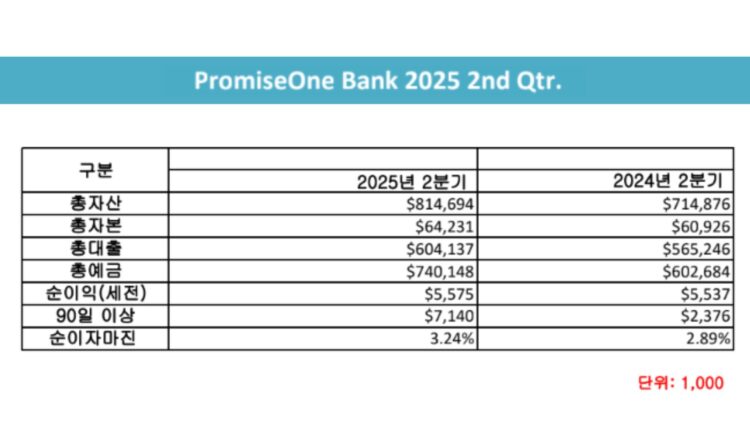 PromiseOne Bank 2025 2nd Qtr.

| 구분 | 2025년 2분기 | 2024년 2분기 |
|---|---|---|
| 총자산 | \$814,694 | \$714,876 |
| 총자본 | \$64,231 | \$60,926 |
| 총대출 | \$604,137 | \$565,246 |
| 총예금 | \$740,148 | \$602,684 |
| 순이익(세전) | \$5,575 | \$5,537 |
| 90일 이상 | \$7,140 | \$2,376 |
| 순이자마진 | 3.24% | 2.89% |

단위: 1,000